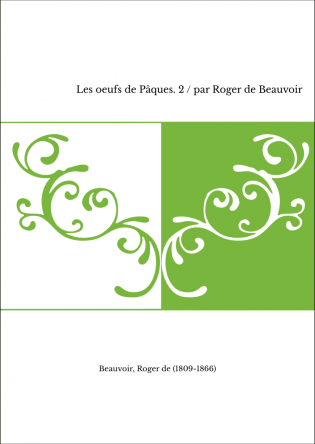 Les oeufs de Pâques. 2 / par Roger de Beauvoir

Beauvoir, Roger de (1809-1866)